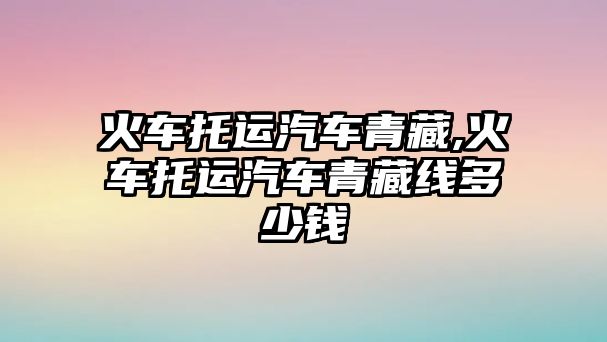 火车托运汽车青藏,火车托运汽车青藏线多少钱